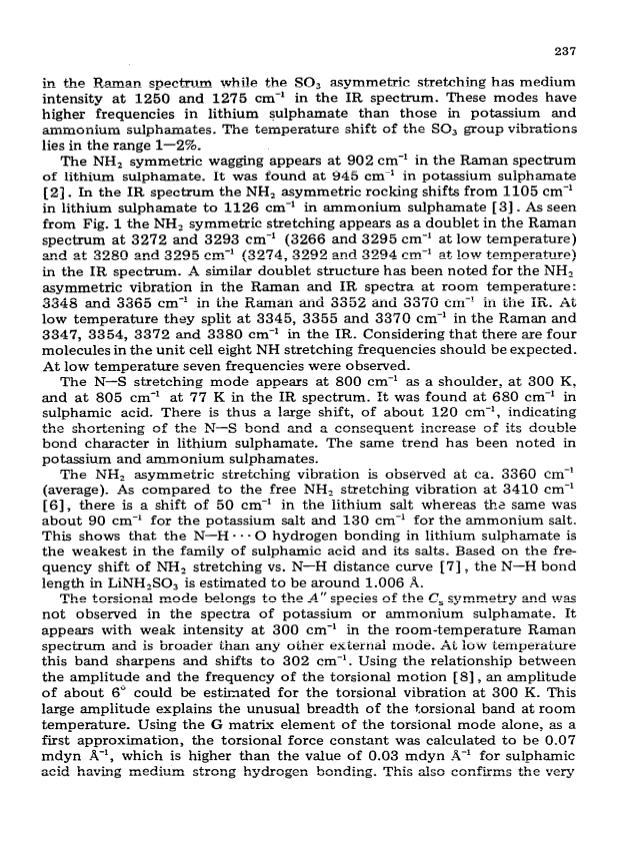 237

in the Raman spectrum while the $SO_3$ asymmetric stretching has medium intensity at 1250 and 1275 $cm^{-1}$ in the IR spectrum. These modes have higher frequencies in lithium sulphamate than those in potassium and ammonium sulphamates. The temperature shift of the $SO_3$ group vibrations lies in the range 1—2%.

The $NH_2$ symmetric wagging appears at 902 $cm^{-1}$ in the Raman spectrum of lithium sulphamate. It was found at 945 $cm^{-1}$ in potassium sulphamate [2]. In the IR spectrum the $NH_2$ asymmetric rocking shifts from 1105 $cm^{-1}$ in lithium sulphamate to 1126 $cm^{-1}$ in ammonium sulphamate [3]. As seen from Fig. 1 the $NH_2$ symmetric stretching appears as a doublet in the Raman spectrum at 3272 and 3293 $cm^{-1}$ (3266 and 3295 $cm^{-1}$ at low temperature) and at 3280 and 3295 $cm^{-1}$ (3274, 3292 and 3294 $cm^{-1}$ at low temperature) in the IR spectrum. A similar doublet structure has been noted for the $NH_2$ asymmetric vibration in the Raman and IR spectra at room temperature: 3348 and 3365 $cm^{-1}$ in the Raman and 3352 and 3370 $cm^{-1}$ in the IR. At low temperature they split at 3345, 3355 and 3370 $cm^{-1}$ in the Raman and 3347, 3354, 3372 and 3380 $cm^{-1}$ in the IR. Considering that there are four molecules in the unit cell eight NH stretching frequencies should be expected. At low temperature seven frequencies were observed.

The N—S stretching mode appears at 800 $cm^{-1}$ as a shoulder, at 300 K, and at 805 $cm^{-1}$ at 77 K in the IR spectrum. It was found at 680 $cm^{-1}$ in sulphamic acid. There is thus a large shift, of about 120 $cm^{-1}$, indicating the shortening of the N—S bond and a consequent increase of its double bond character in lithium sulphamate. The same trend has been noted in potassium and ammonium sulphamates.

The $NH_2$ asymmetric stretching vibration is observed at ca. 3360 $cm^{-1}$ (average). As compared to the free $NH_2$ stretching vibration at 3410 $cm^{-1}$ [6], there is a shift of 50 $cm^{-1}$ in the lithium salt whereas the same was about 90 $cm^{-1}$ for the potassium salt and 130 $cm^{-1}$ for the ammonium salt. This shows that the N—H···O hydrogen bonding in lithium sulphamate is the weakest in the family of sulphamic acid and its salts. Based on the frequency shift of $NH_2$ stretching vs. N—H distance curve [7], the N—H bond length in $LiNH_2SO_3$ is estimated to be around 1.006 Å.

The torsional mode belongs to the $A''$ species of the $C_s$ symmetry and was not observed in the spectra of potassium or ammonium sulphamate. It appears with weak intensity at 300 $cm^{-1}$ in the room-temperature Raman spectrum and is broader than any other external mode. At low temperature this band sharpens and shifts to 302 $cm^{-1}$. Using the relationship between the amplitude and the frequency of the torsional motion [8], an amplitude of about 6° could be estimated for the torsional vibration at 300 K. This large amplitude explains the unusual breadth of the torsional band at room temperature. Using the G matrix element of the torsional mode alone, as a first approximation, the torsional force constant was calculated to be 0.07 mdyn $Å^{-1}$, which is higher than the value of 0.03 mdyn $Å^{-1}$ for sulphamic acid having medium strong hydrogen bonding. This also confirms the very